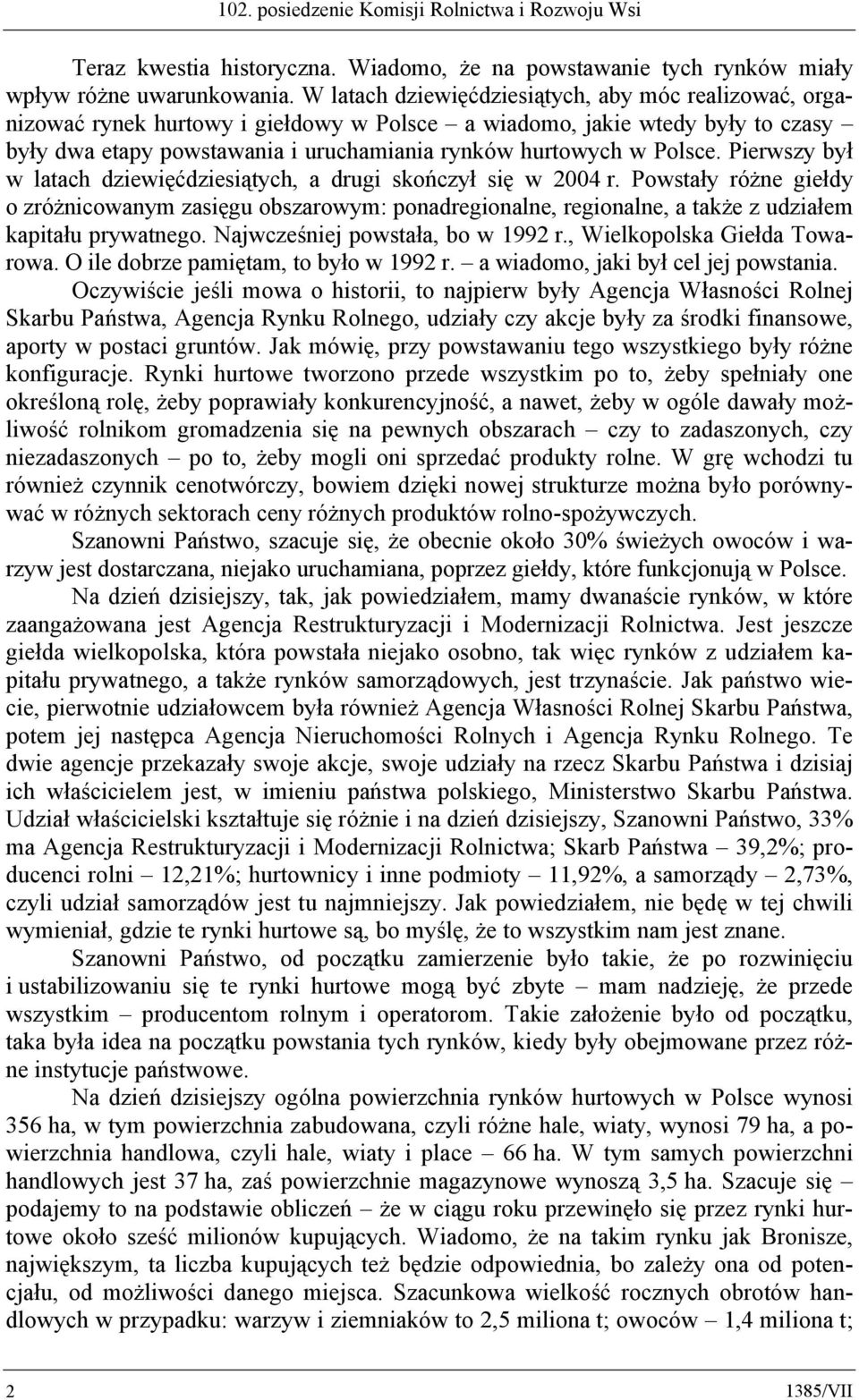 102. posiedzenie Komisji Rolnictwa i Rozwoju Wsi

Teraz kwestia historyczna. Wiadomo, że na powstawanie tych rynków miały wpływ różne uwarunkowania. W latach dziewięćdziesiątych, aby móc realizować, organizować rynek hurtowy i giełdowy w Polsce – a wiadomo, jakie wtedy były to czasy – były dwa etapy powstawania i uruchamiania rynków hurtowych w Polsce. Pierwszy był w latach dziewięćdziesiątych, a drugi skończył się w 2004 r. Powstały różne giełdy o zróżnicowanym zasięgu obszarowym: ponadregionalne, regionalne, a także z udziałem kapitału prywatnego. Najwcześniej powstała, bo w 1992 r., Wielkopolska Giełda Towarowa. O ile dobrze pamiętam, to było w 1992 r. – a wiadomo, jaki był cel jej powstania.

Oczywiście jeśli mowa o historii, to najpierw były Agencja Własności Rolnej Skarbu Państwa, Agencja Rynku Rolnego, udziały czy akcje były za środki finansowe, aporty w postaci gruntów. Jak mówię, przy powstawaniu tego wszystkiego były różne konfiguracje. Rynki hurtowe tworzono przede wszystkim po to, żeby spełniały one określoną rolę, żeby poprawiały konkurencyjność, a nawet, żeby w ogóle dawały możliwość rolnikom gromadzenia się na pewnych obszarach – czy to zadaszonych, czy niezadaszonych – po to, żeby mogli oni sprzedać produkty rolne. W grę wchodzi tu również czynnik cenotwórczy, bowiem dzięki nowej strukturze można było porównywać w różnych sektorach ceny różnych produktów rolno-spożywczych.

Szanowni Państwo, szacuje się, że obecnie około 30% świeżych owoców i warzyw jest dostarczana, niejako uruchamiana, poprzez giełdy, które funkcjonują w Polsce.

Na dzień dzisiejszy, tak, jak powiedziałem, mamy dwanaście rynków, w które zaangażowana jest Agencja Restrukturyzacji i Modernizacji Rolnictwa. Jest jeszcze giełda wielkopolska, która powstała niejako osobno, tak więc rynków z udziałem kapitału prywatnego, a także rynków samorządowych, jest trzynaście. Jak państwo wiecie, pierwotnie udziałowcem była również Agencja Własności Rolnej Skarbu Państwa, potem jej następca Agencja Nieruchomości Rolnych i Agencja Rynku Rolnego. Te dwie agencje przekazały swoje akcje, swoje udziały na rzecz Skarbu Państwa i dzisiaj ich właścicielem jest, w imieniu państwa polskiego, Ministerstwo Skarbu Państwa. Udział właścicielski kształtuje się różnie i na dzień dzisiejszy, Szanowni Państwo, 33% ma Agencja Restrukturyzacji i Modernizacji Rolnictwa; Skarb Państwa – 39,2%; producenci rolni – 12,21%; hurtownicy i inne podmioty – 11,92%, a samorządy – 2,73%, czyli udział samorządów jest tu najmniejszy. Jak powiedziałem, nie będę w tej chwili wymieniał, gdzie te rynki hurtowe są, bo myślę, że to wszystkim nam jest znane.

Szanowni Państwo, od początku zamierzenie było takie, że po rozwinięciu i ustabilizowaniu się te rynki hurtowe mogą być zbyte – mam nadzieję, że przede wszystkim – producentom rolnym i operatorom. Takie założenie było od początku, taka była idea na początku powstania tych rynków, kiedy były obejmowane przez różne instytucje państwowe.

Na dzień dzisiejszy ogólna powierzchnia rynków hurtowych w Polsce wynosi 356 ha, w tym powierzchnia zabudowana, czyli różne hale, wiaty, wynosi 79 ha, a powierzchnia handlowa, czyli hale, wiaty i place – 66 ha. W tym samych powierzchni handlowych jest 37 ha, zaś powierzchnie magazynowe wynoszą 3,5 ha. Szacuje się – podajemy to na podstawie obliczeń – że w ciągu roku przewinęło się przez rynki hurtowe około sześć milionów kupujących. Wiadomo, że na takim rynku jak Bronisze, największym, ta liczba kupujących też będzie odpowiednia, bo zależy ona od potencjału, od możliwości danego miejsca. Szacunkowa wielkość rocznych obrotów handlowych w przypadku: warzyw i ziemniaków to 2,5 miliona t; owoców – 1,4 miliona t;

2 1385/VII